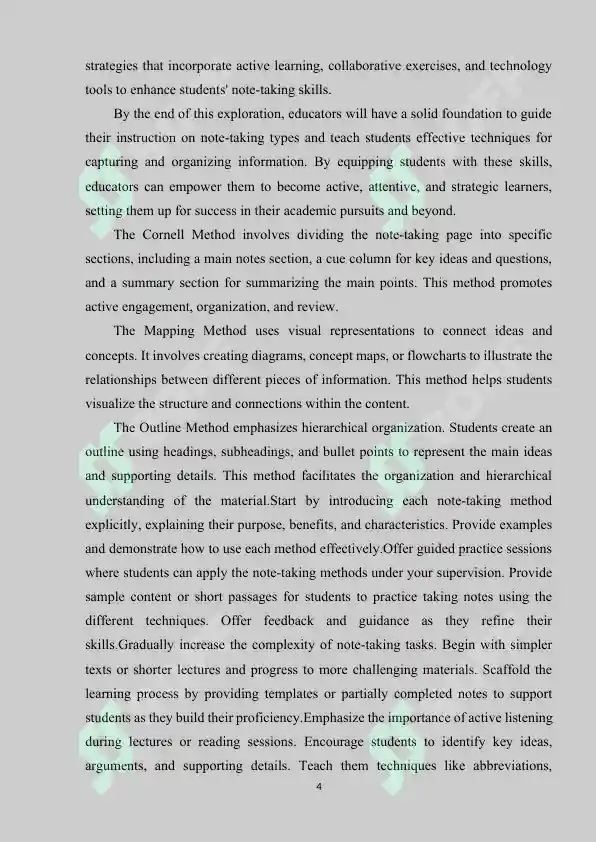 strategies that incorporate active learning, collaborative exercises, and technology tools to enhance students' note-taking skills.

By the end of this exploration, educators will have a solid foundation to guide their instruction on note-taking types and teach students effective techniques for capturing and organizing information. By equipping students with these skills, educators can empower them to become active, attentive, and strategic learners, setting them up for success in their academic pursuits and beyond.

The Cornell Method involves dividing the note-taking page into specific sections, including a main notes section, a cue column for key ideas and questions, and a summary section for summarizing the main points. This method promotes active engagement, organization, and review.

The Mapping Method uses visual representations to connect ideas and concepts. It involves creating diagrams, concept maps, or flowcharts to illustrate the relationships between different pieces of information. This method helps students visualize the structure and connections within the content.

The Outline Method emphasizes hierarchical organization. Students create an outline using headings, subheadings, and bullet points to represent the main ideas and supporting details. This method facilitates the organization and hierarchical understanding of the material.Start by introducing each note-taking method explicitly, explaining their purpose, benefits, and characteristics. Provide examples and demonstrate how to use each method effectively.Offer guided practice sessions where students can apply the note-taking methods under your supervision. Provide sample content or short passages for students to practice taking notes using the different techniques. Offer feedback and guidance as they refine their skills.Gradually increase the complexity of note-taking tasks. Begin with simpler texts or shorter lectures and progress to more challenging materials. Scaffold the learning process by providing templates or partially completed notes to support students as they build their proficiency.Emphasize the importance of active listening during lectures or reading sessions. Encourage students to identify key ideas, arguments, and supporting details. Teach them techniques like abbreviations,

4